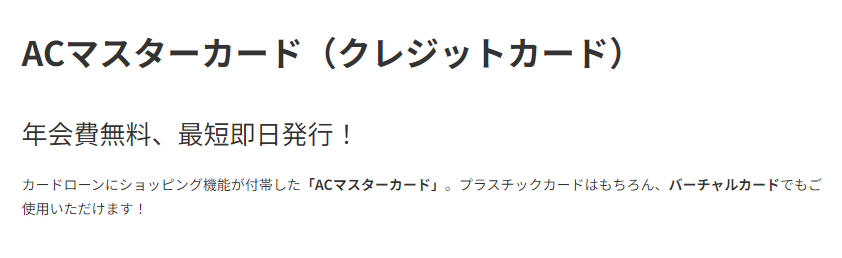 ACマスターカード（クレジットカード）

年会費無料、最短即日発行！

カードローンにショッピング機能が付帯した「ACマスターカード」。プラスチックカードはもちろん、バーチャルカードでもご使用いただけます！